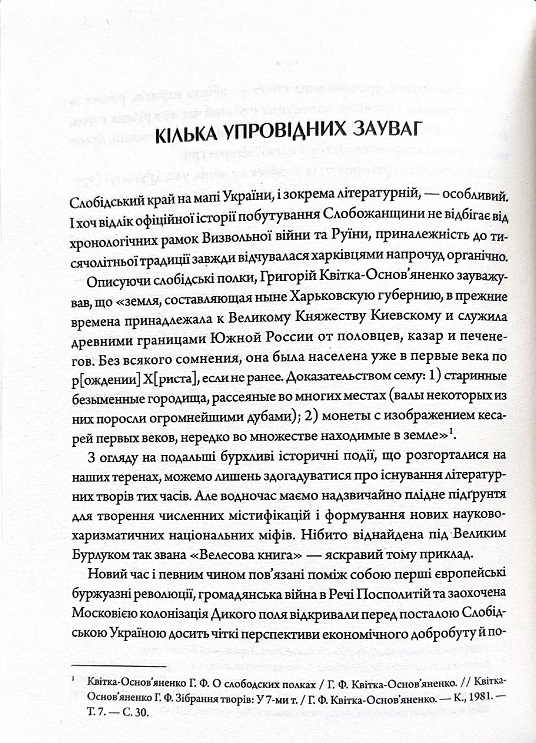 КІЛЬКА УПРОВІДНИХ ЗАУВАГ

Слобідський край на мапі України, і зокрема літературній, — особливий. І хоч відлік офіційної історії побутування Слобожанщини не відбігає від хронологічних рамок Визвольної війни та Руїни, приналежність до тисячолітньої традиції завжди відчувалася харківцями напрочуд органічно.

Описуючи слобідські полки, Григорій Квітка-Основ'яненко зауважував, що «земля, составляющая ныне Харьковскую губернию, в прежние времена принадлежала к Великому Княжеству Киевскому и служила древними границами Южной России от половцев, казар и печенегов. Без всякого сомнения, она была населена уже в первые века по р[ождении] Х[риста], если не ранее. Доказательством сему: 1) старинные безыменные городища, рассеяные во многих местах (валы некоторых из них поросли огромнейшими дубами); 2) монеты с изображением кесарей первых веков, нередко во множестве находимые в земле»$^1$.

З огляду на подальші бурхливі історичні події, що розгорталися на наших теренах, можемо лишень здогадуватися про існування літературних творів тих часів. Але водночас маємо надзвичайно плідне підґрунтя для творення численних містифікацій і формування нових науково-харизматичних національних міфів. Нібито віднайдена під Великим Бурлуком так звана «Велесова книга» — яскравий тому приклад.

Новий час і певним чином пов'язані поміж собою перші європейські буржуазні революції, громадянська війна в Речі Посполитій та заохочена Московією колонізація Дикого поля відкривали перед посталою Слобідською Україною досить чіткі перспективи економічного добробуту й по-

$^1$ Квітка-Основ'яненко Г. Ф. О слободских полках / Г. Ф. Квітка-Основ'яненко. // Квітка-Основ'яненко Г. Ф. Зібрання творів: У 7-ми т. / Г. Ф. Квітка-Основ'яненко. — К., 1981. — Т. 7. — С. 30.